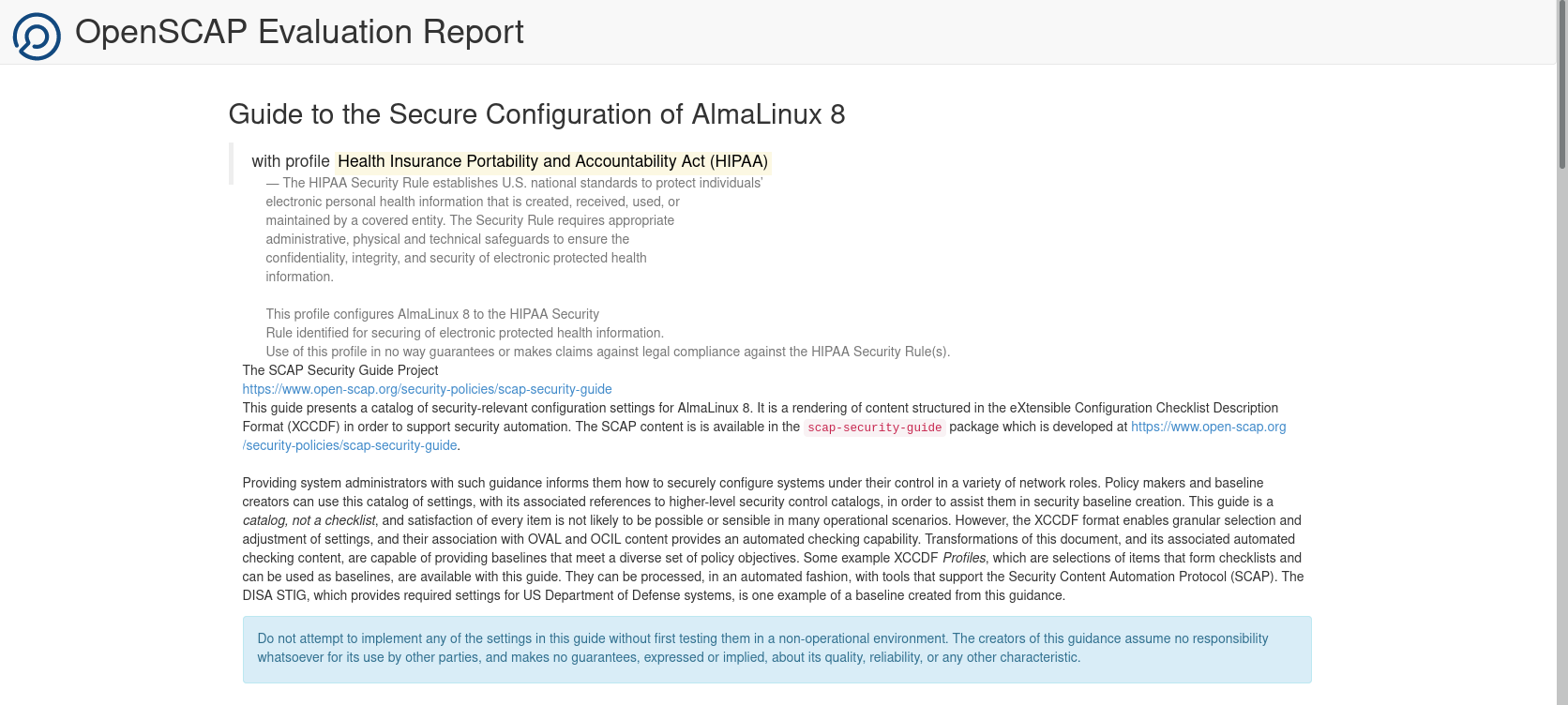 OpenSCAP Evaluation Report

Guide to the Secure Configuration of AlmaLinux 8

with profile Health Insurance Portability and Accountability Act (HIPAA)

— The HIPAA Security Rule establishes U.S. national standards to protect individuals' electronic personal health information that is created, received, used, or maintained by a covered entity. The Security Rule requires appropriate administrative, physical and technical safeguards to ensure the confidentiality, integrity, and security of electronic protected health information.

This profile configures AlmaLinux 8 to the HIPAA Security Rule identified for securing of electronic protected health information. Use of this profile in no way guarantees or makes claims against legal compliance against the HIPAA Security Rule(s).

The SCAP Security Guide Project
https://www.open-scap.org/security-policies/scap-security-guide
This guide presents a catalog of security-relevant configuration settings for AlmaLinux 8. It is a rendering of content structured in the eXtensible Configuration Checklist Description Format (XCCDF) in order to support security automation. The SCAP content is is available in the scap-security-guide package which is developed at https://www.open-scap.org/security-policies/scap-security-guide.

Providing system administrators with such guidance informs them how to securely configure systems under their control in a variety of network roles. Policy makers and baseline creators can use this catalog of settings, with its associated references to higher-level security control catalogs, in order to assist them in security baseline creation. This guide is a catalog, not a checklist, and satisfaction of every item is not likely to be possible or sensible in many operational scenarios. However, the XCCDF format enables granular selection and adjustment of settings, and their association with OVAL and OCIL content provides an automated checking capability. Transformations of this document, and its associated automated checking content, are capable of providing baselines that meet a diverse set of policy objectives. Some example XCCDF Profiles, which are selections of items that form checklists and can be used as baselines, are available with this guide. They can be processed, in an automated fashion, with tools that support the Security Content Automation Protocol (SCAP). The DISA STIG, which provides required settings for US Department of Defense systems, is one example of a baseline created from this guidance.

Do not attempt to implement any of the settings in this guide without first testing them in a non-operational environment. The creators of this guidance assume no responsibility whatsoever for its use by other parties, and makes no guarantees, expressed or implied, about its quality, reliability, or any other characteristic.